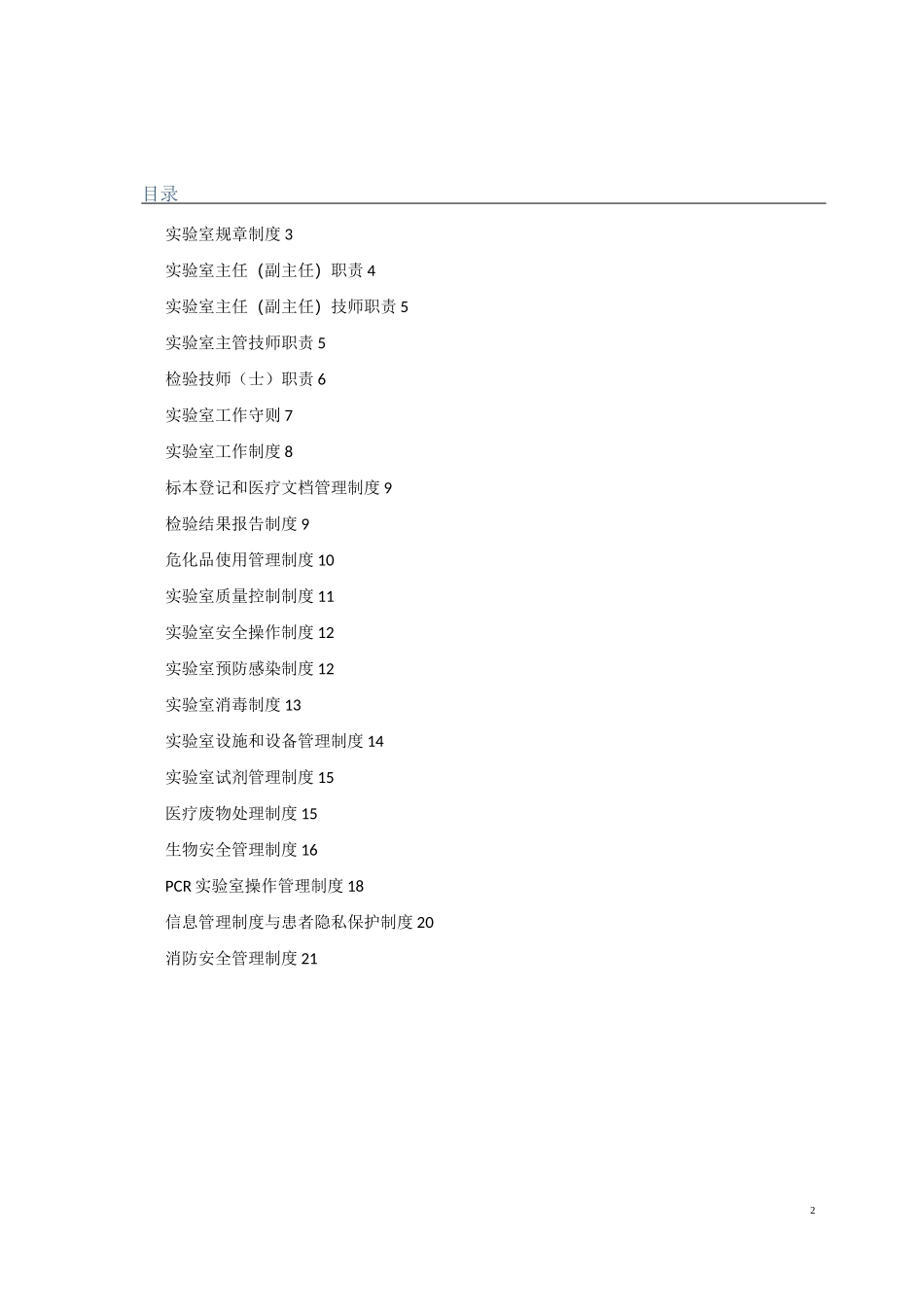 目录

实验室规章制度 3

实验室主任（副主任）职责 4

实验室主任（副主任）技师职责 5

实验室主管技师职责 5

检验技师（士）职责 6

实验室工作守则 7

实验室工作制度 8

标本登记和医疗文档管理制度 9

检验结果报告制度 9

危化品使用管理制度 10

实验室质量控制制度 11

实验室安全操作制度 12

实验室预防感染制度 12

实验室消毒制度 13

实验室设施和设备管理制度 14

实验室试剂管理制度 15

医疗废物处理制度 15

生物安全管理制度 16

PCR 实验室操作管理制度 18

信息管理制度与患者隐私保护制度 20

消防安全管理制度 21

2